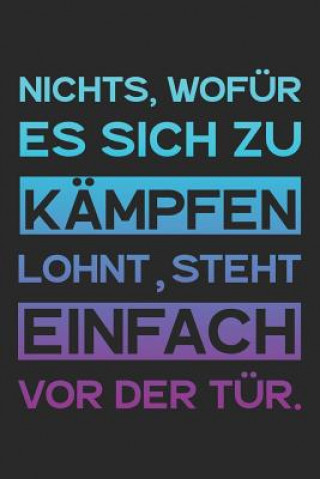 NICHTS, WOFÜR ES SICH ZU KÄMPFEN LOHNT, STEHT EINFACH VOR DER TÜR.